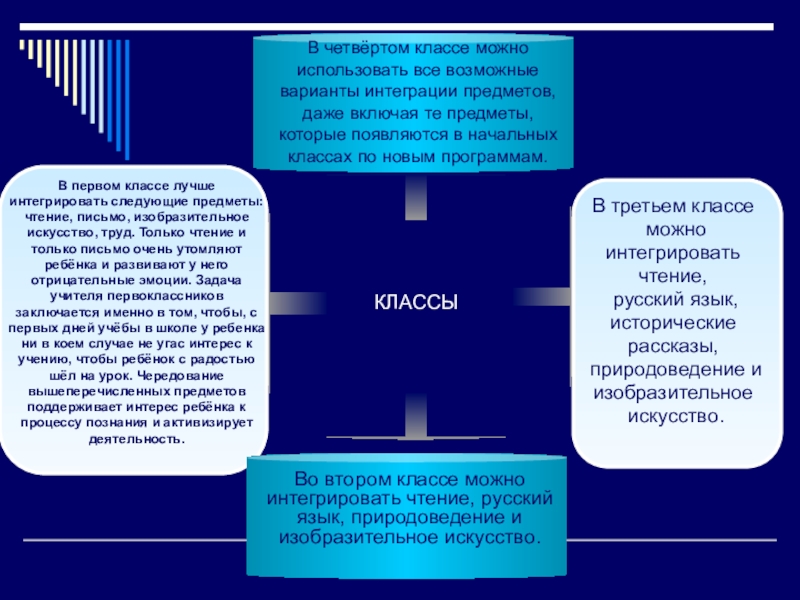 В четвёртом классе можно использовать все возможные варианты интеграции предметов, даже включая те предметы, которые появляются в начальных классах по новым программам.

В первом классе лучше интегрировать следующие предметы: чтение, письмо, изобразительное искусство, труд. Только чтение и только письмо очень утомляют ребёнка и развивают у него отрицательные эмоции. Задача учителя первоклассников заключается именно в том, чтобы, с первых дней учёбы в школе у ребенка ни в коем случае не угас интерес к учению, чтобы ребёнок с радостью шёл на урок. Чередование вышеперечисленных предметов поддерживает интерес ребёнка к процессу познания и активизирует деятельность.

КЛАССЫ

В третьем классе можно интегрировать чтение, русский язык, исторические рассказы, природоведение и изобразительное искусство.

Во втором классе можно интегрировать чтение, русский язык, природоведение и изобразительное искусство.